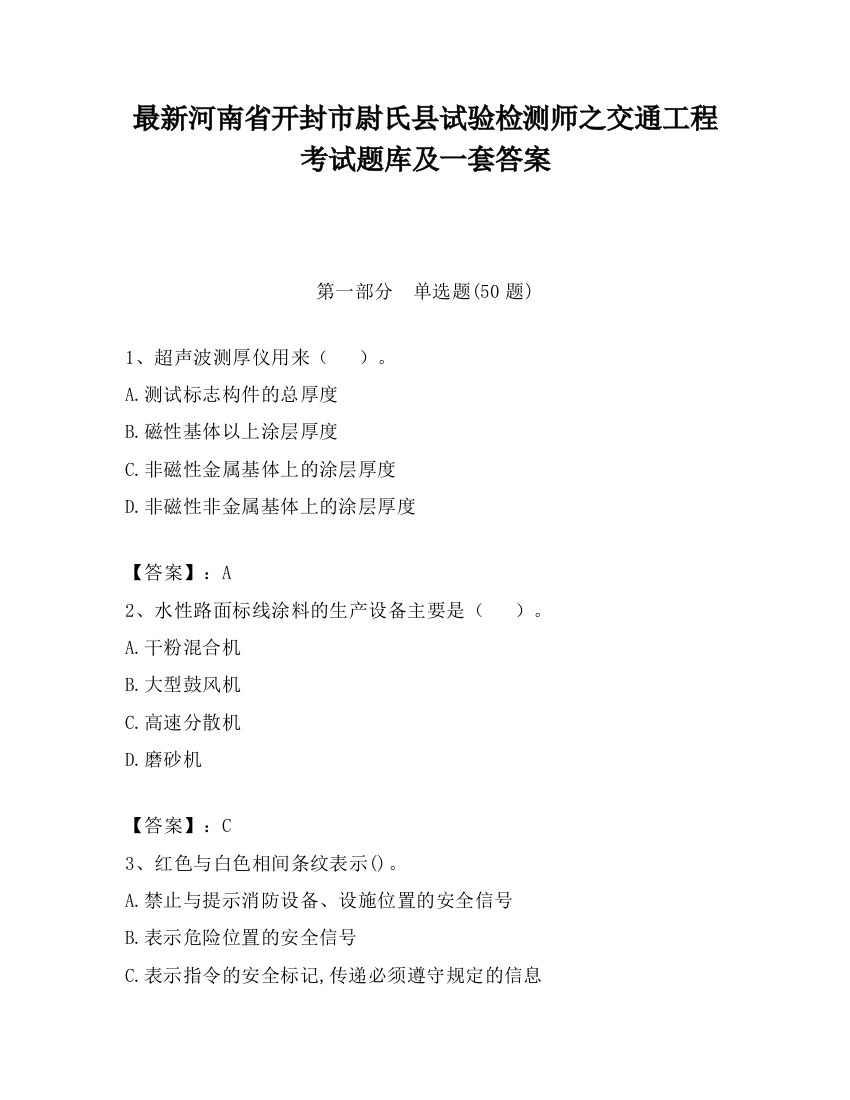 最新河南省开封市尉氏县试验检测师之交通工程考试题库及一套答案

第一部分　单选题(50 题)

1、超声波测厚仪用来（　　）。
A.测试标志构件的总厚度
B.磁性基体以上涂层厚度
C.非磁性金属基体上的涂层厚度
D.非磁性非金属基体上的涂层厚度

【答案】：A
2、水性路面标线涂料的生产设备主要是（　　）。
A.干粉混合机
B.大型鼓风机
C.高速分散机
D.磨砂机

【答案】：C
3、红色与白色相间条纹表示()。
A.禁止与提示消防设备、设施位置的安全信号
B.表示危险位置的安全信号
C.表示指令的安全标记,传递必须遵守规定的信息